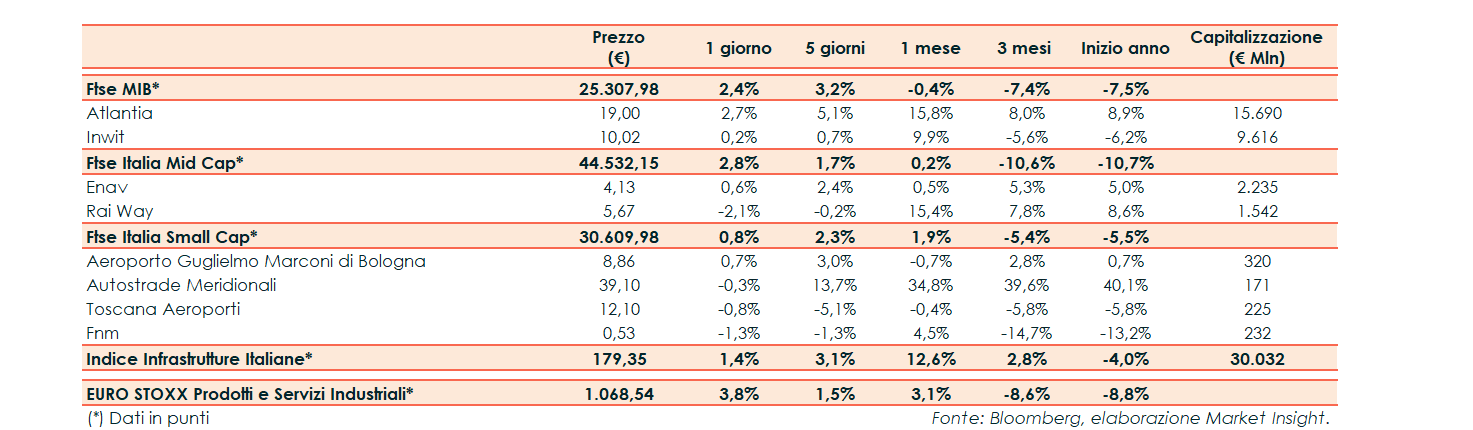 |  | Prezzo (€) | 1 giorno | 5 giorni | 1 mese | 3 mesi | Inizio anno | Capitalizzazione (€ Mln) |
|---|---|---|---|---|---|---|---|
| Ftse MIB* | 25.307,98 | 2,4% | 3,2% | -0,4% | -7,4% | -7,5% |  |
| Atlantia | 19,00 | 2,7% | 5,1% | 15,8% | 8,0% | 8,9% | 15.690 |
| Inwit | 10,02 | 0,2% | 0,7% | 9,9% | -5,6% | -6,2% | 9.616 |
| Ftse Italia Mid Cap* | 44.532,15 | 2,8% | 1,7% | 0,2% | -10,6% | -10,7% |  |
| Enav | 4,13 | 0,6% | 2,4% | 0,5% | 5,3% | 5,0% | 2.235 |
| Rai Way | 5,67 | -2,1% | -0,2% | 15,4% | 7,8% | 8,6% | 1.542 |
| Ftse Italia Small Cap* | 30.609,98 | 0,8% | 2,3% | 1,9% | -5,4% | -5,5% |  |
| Aeroporto Guglielmo Marconi di Bologna | 8,86 | 0,7% | 3,0% | -0,7% | 2,8% | 0,7% | 320 |
| Autostrade Meridionali | 39,10 | -0,3% | 13,7% | 34,8% | 39,6% | 40,1% | 171 |
| Toscana Aeroporti | 12,10 | -0,8% | -5,1% | -0,4% | -5,8% | -5,8% | 225 |
| Fnm | 0,53 | -1,3% | -1,3% | 4,5% | -14,7% | -13,2% | 232 |
| Indice Infrastrutture Italiane* | 179,35 | 1,4% | 3,1% | 12,6% | 2,8% | -4,0% | 30.032 |
| EURO STOXX Prodotti e Servizi Industriali* | 1.068,54 | 3,8% | 1,5% | 3,1% | -8,6% | -8,8% |  |

(*) Dati in punti

Fonte: Bloomberg, elaborazione Market Insight.